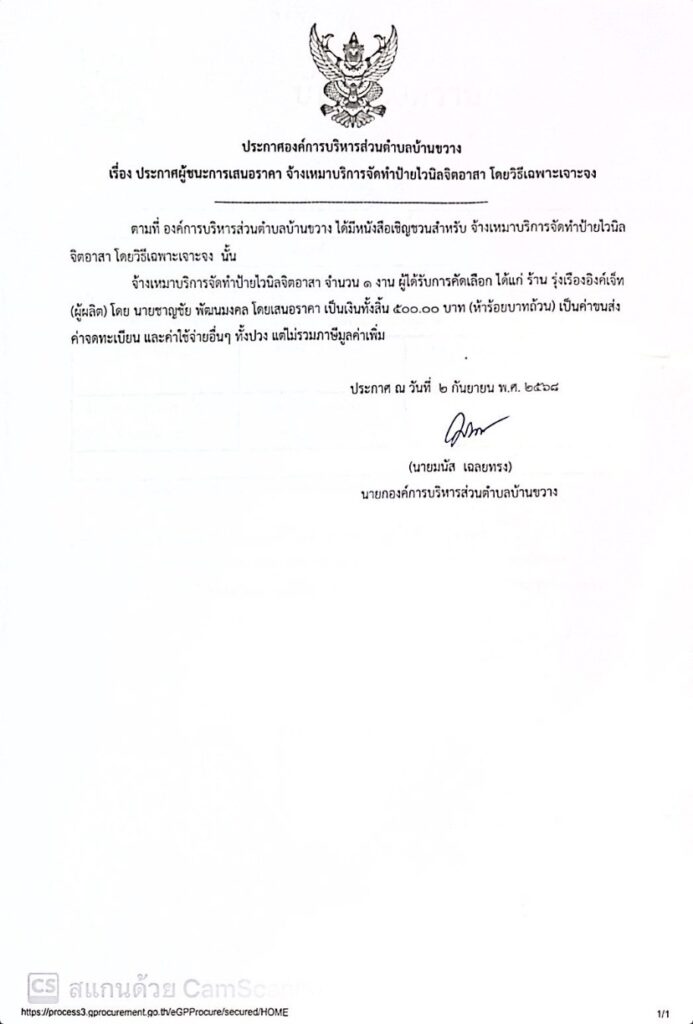 ประกาศองค์การบริหารส่วนตำบลบ้านขวาง
เรื่อง ประกาศผู้ชนะการเสนอราคา จ้างเหมาบริการจัดทำป้ายไวนิลจิตอาสา โดยวิธีเฉพาะเจาะจง

ตามที่ องค์การบริหารส่วนตำบลบ้านขวาง ได้มีหนังสือเชิญชวนสำหรับ จ้างเหมาบริการจัดทำป้ายไวนิลจิตอาสา โดยวิธีเฉพาะเจาะจง นั้น

จ้างเหมาบริการจัดทำป้ายไวนิลจิตอาสา จำนวน ๑ งาน ผู้ได้รับการคัดเลือก ได้แก่ ร้าน รุ่งเรืองอิงค์เจ็ท (ผู้ผลิต) โดย นายชาญชัย พัฒนมงคล โดยเสนอราคา เป็นเงินทั้งสิ้น ๕๐๐.๐๐ บาท (ห้าร้อยบาทถ้วน) เป็นค่าขนส่ง ค่าจดทะเบียน และค่าใช้จ่ายอื่นๆ ทั้งปวง แต่ไม่รวมภาษีมูลค่าเพิ่ม

ประกาศ ณ วันที่ ๒ กันยายน พ.ศ. ๒๕๖๘

(นายมนัส เฉลยทรง)
นายกองค์การบริหารส่วนตำบลบ้านขวาง

CS สแกนด้วย CamScanner

https://process3.gprocurement.go.th/eGPProcure/secured/HOME
1/1